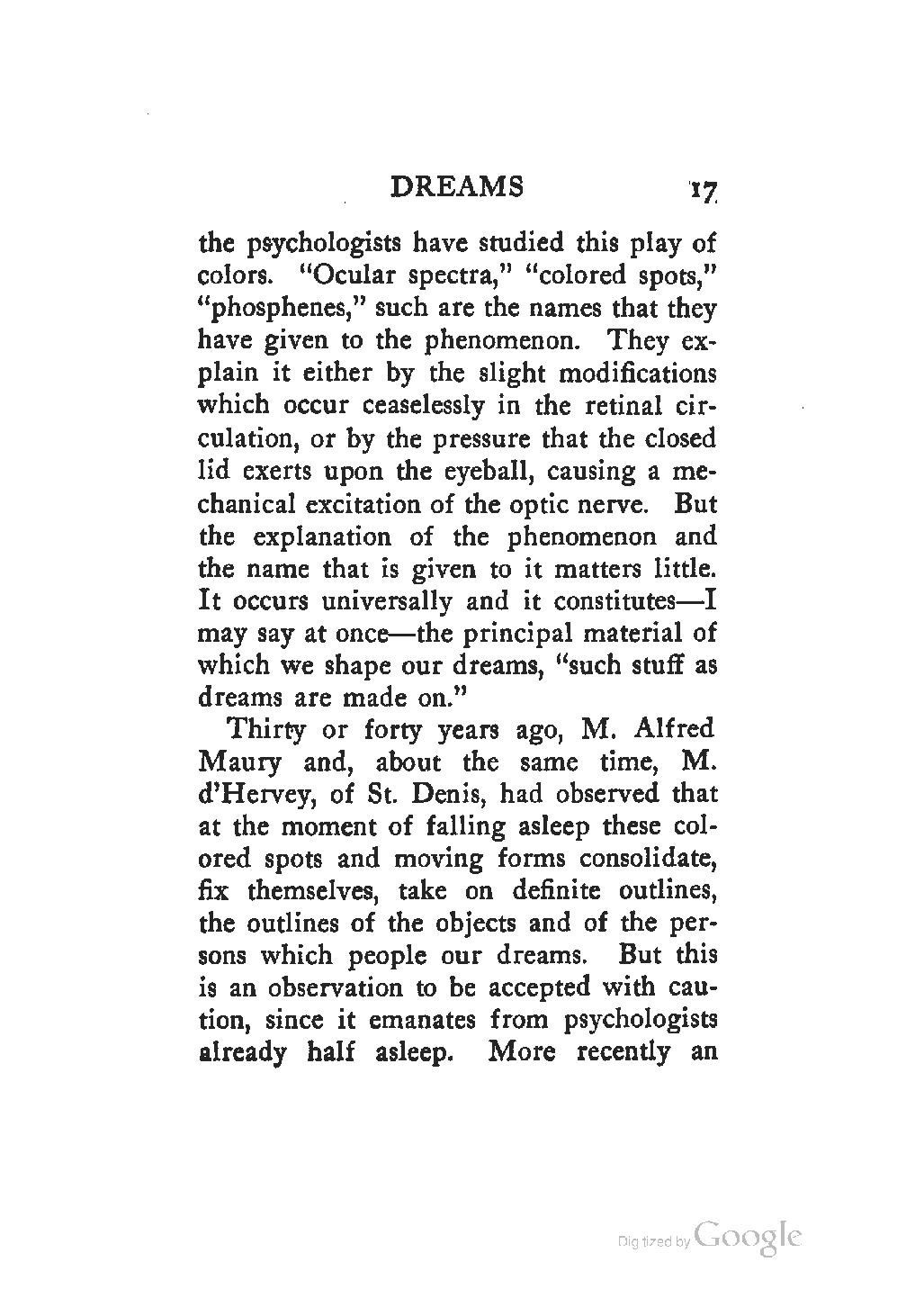 DREAMS 17

the psychologists have studied this play of colors. "Ocular spectra," "colored spots," "phosphenes," such are the names that they have given to the phenomenon. They explain it either by the slight modifications which occur ceaselessly in the retinal circulation, or by the pressure that the closed lid exerts upon the eyeball, causing a mechanical excitation of the optic nerve. But the explanation of the phenomenon and the name that is given to it matters little. It occurs universally and it constitutes—I may say at once—the principal material of which we shape our dreams, "such stuff as dreams are made on."

Thirty or forty years ago, M. Alfred Maury and, about the same time, M. d'Hervey, of St. Denis, had observed that at the moment of falling asleep these colored spots and moving forms consolidate, fix themselves, take on definite outlines, the outlines of the objects and of the persons which people our dreams. But this is an observation to be accepted with caution, since it emanates from psychologists already half asleep. More recently an

Digitized by Google